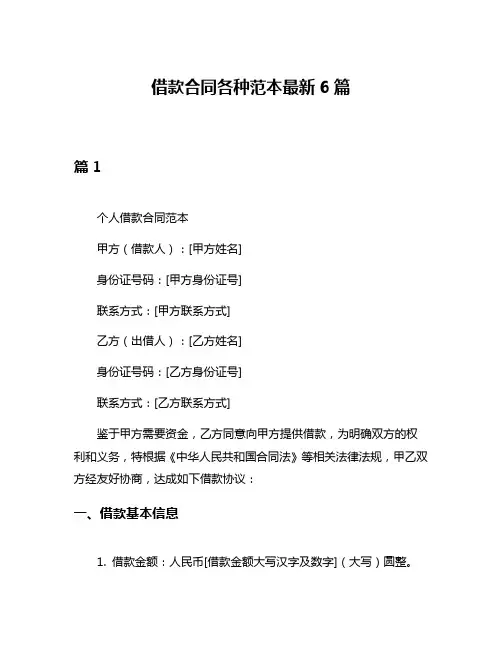 借款合同各种范本最新 6 篇

篇 1

个人借款合同范本

甲方（借款人）：[甲方姓名]

身份证号码：[甲方身份证号]

联系方式：[甲方联系方式]

乙方（出借人）：[乙方姓名]

身份证号码：[乙方身份证号]

联系方式：[乙方联系方式]

鉴于甲方需要资金，乙方同意向甲方提供借款，为明确双方的权利和义务，特根据《中华人民共和国合同法》等相关法律法规，甲乙双方经友好协商，达成如下借款协议：

一、借款基本信息

1. 借款金额：人民币[借款金额大写汉字及数字]（大写）圆整。